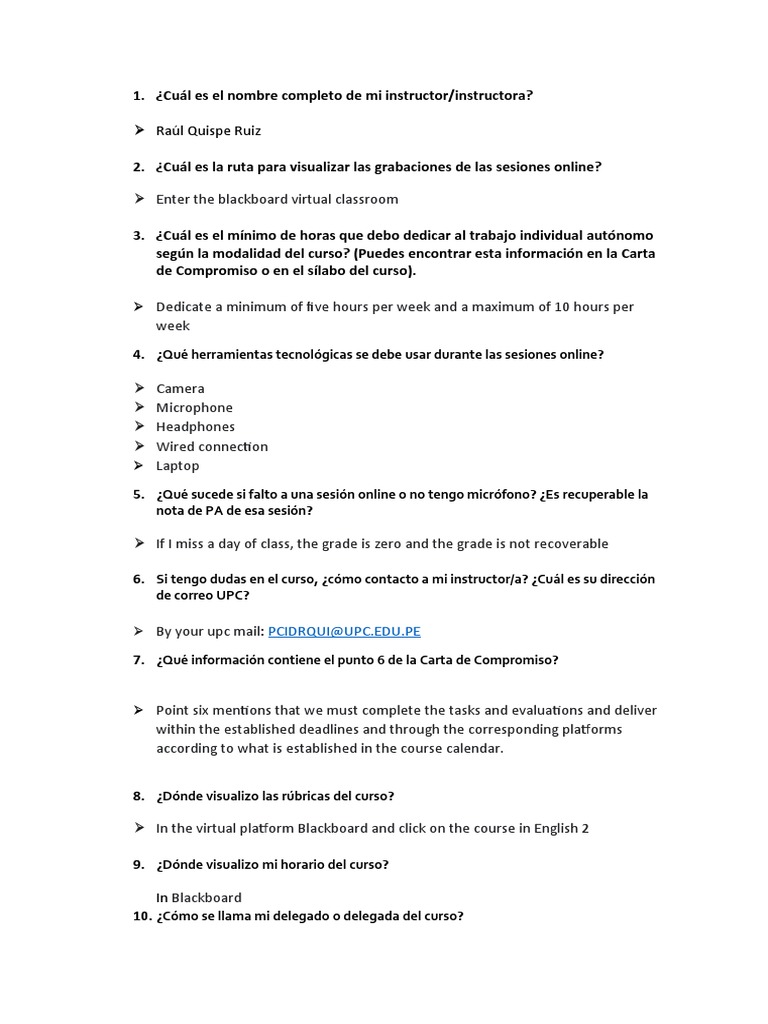 1. ¿Cuál es el nombre completo de mi instructor/instructora?

➢ Raúl Quispe Ruiz

2. ¿Cuál es la ruta para visualizar las grabaciones de las sesiones online?

➢ Enter the blackboard virtual classroom

3. ¿Cuál es el mínimo de horas que debo dedicar al trabajo individual autónomo según la modalidad del curso? (Puedes encontrar esta información en la Carta de Compromiso o en el sílabo del curso).

➢ Dedicate a minimum of five hours per week and a maximum of 10 hours per week

4. ¿Qué herramientas tecnológicas se debe usar durante las sesiones online?

➢ Camera
➢ Microphone
➢ Headphones
➢ Wired connection
➢ Laptop

5. ¿Qué sucede si falto a una sesión online o no tengo micrófono? ¿Es recuperable la nota de PA de esa sesión?

➢ If I miss a day of class, the grade is zero and the grade is not recoverable

6. Si tengo dudas en el curso, ¿cómo contacto a mi instructor/a? ¿Cuál es su dirección de correo UPC?

➢ By your upc mail: PCIDRQUI@UPC.EDU.PE

7. ¿Qué información contiene el punto 6 de la Carta de Compromiso?

➢ Point six mentions that we must complete the tasks and evaluations and deliver within the established deadlines and through the corresponding platforms according to what is established in the course calendar.

8. ¿Dónde visualizo las rúbricas del curso?

➢ In the virtual platform Blackboard and click on the course in English 2

9. ¿Dónde visualizo mi horario del curso?

In Blackboard

10. ¿Cómo se llama mi delegado o delegada del curso?